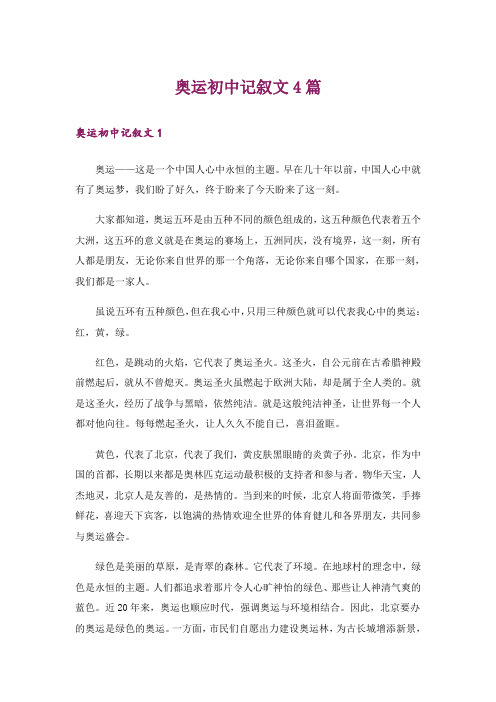 奥运初中记叙文4篇

奥运初中记叙文1

奥运——这是一个中国人心中永恒的主题。早在几十年以前，中国人心中就有了奥运梦，我们盼了好久，终于盼来了今天盼来了这一刻。

大家都知道，奥运五环是由五种不同的颜色组成的，这五种颜色代表着五个大洲，这五环的意义就是在奥运的赛场上，五洲同庆，没有境界，这一刻，所有人都是朋友，无论你来自世界的那一个角落，无论你来自哪个国家，在那一刻，我们都是一家人。

虽说五环有五种颜色，但在我心中，只用三种颜色就可以代表我心中的奥运：红，黄，绿。

红色，是跳动的火焰，它代表了奥运圣火。这圣火，自公元前在古希腊神殿前燃起后，就从不曾熄灭。奥运圣火虽燃起于欧洲大陆，却是属于全人类的。就是这圣火，经历了战争与黑暗，依然纯洁。就是这般纯洁神圣，让世界每一个人都对他向往。每每燃起圣火，让人久久不能自已，喜泪盈眶。

黄色，代表了北京，代表了我们，黄皮肤黑眼睛的炎黄子孙。北京，作为中国的首都，长期以来都是奥林匹克运动最积极的支持者和参与者。物华天宝，人杰地灵，北京人是友善的，是热情的。当到来的时候，北京人将面带微笑，手捧鲜花，喜迎天下宾客，以饱满的热情欢迎全世界的体育健儿和各界朋友，共同参与奥运盛会。

绿色是美丽的草原，是青翠的森林。它代表了环境。在地球村的理念中，绿色是永恒的主题。人们都追求着那片令人心旷神怡的绿色、那些让人神清气爽的蓝色。近20年来，奥运也顺应时代，强调奥运与环境相结合。因此，北京要办的奥运是绿色的奥运。一方面，市民们自愿出力建设奥运林，为古长城增添新景，